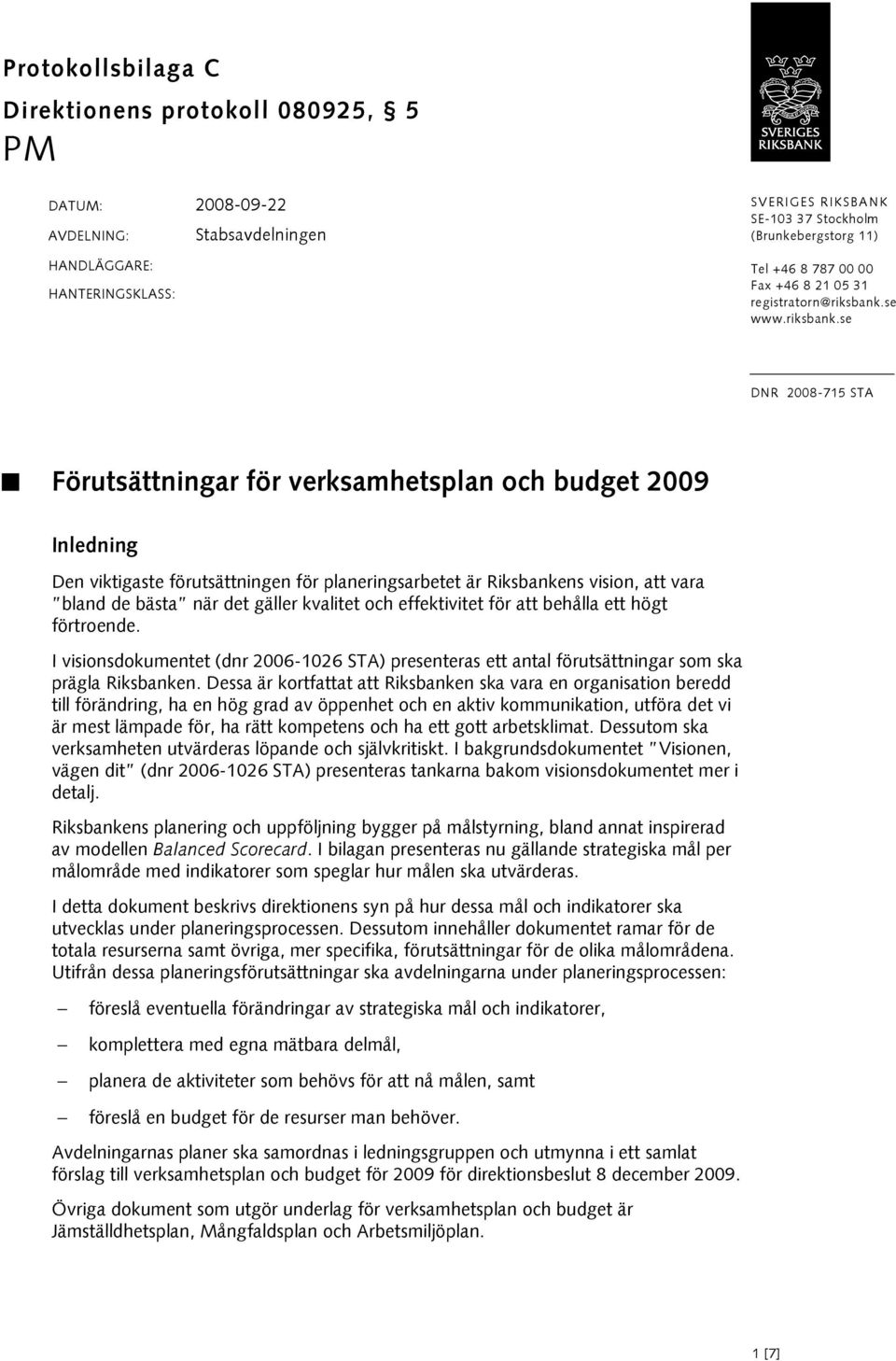 Protokollsbilaga C
Direktionens protokoll 080925, § 5
PM

SVERIGES RIKSBANK

DATUM: 2008-09-22
AVDELNING: Stabsavdelningen
HANDLÄGGARE:
HANTERINGSKLASS:

SVERIGES RIKSBANK
SE-103 37 Stockholm
(Brunkebergstorg 11)

Tel +46 8 787 00 00
Fax +46 8 21 05 31
registratorn@riksbank.se
www.riksbank.se

DNR 2008-715 STA

Förutsättningar för verksamhetsplan och budget 2009

Inledning

Den viktigaste förutsättningen för planeringsarbetet är Riksbankens vision, att vara "bland de bästa" när det gäller kvalitet och effektivitet för att behålla ett högt förtroende.

I visionsdokumentet (dnr 2006-1026 STA) presenteras ett antal förutsättningar som ska prägla Riksbanken. Dessa är kortfattat att Riksbanken ska vara en organisation beredd till förändring, ha en hög grad av öppenhet och en aktiv kommunikation, utföra det vi är mest lämpade för, ha rätt kompetens och ha ett gott arbetsklimat. Dessutom ska verksamheten utvärderas löpande och självkritiskt. I bakgrundsdokumentet "Visionen, vägen dit" (dnr 2006-1026 STA) presenteras tankarna bakom visionsdokumentet mer i detalj.

Riksbankens planering och uppföljning bygger på målstyrning, bland annat inspirerad av modellen Balanced Scorecard. I bilagan presenteras nu gällande strategiska mål per målområde med indikatorer som speglar hur målen ska utvärderas.

I detta dokument beskrivs direktionens syn på hur dessa mål och indikatorer ska utvecklas under planeringsprocessen. Dessutom innehåller dokumentet ramar för de totala resurserna samt övriga, mer specifika, förutsättningar för de olika målområdena. Utifrån dessa planeringsförutsättningar ska avdelningarna under planeringsprocessen:

– föreslå eventuella förändringar av strategiska mål och indikatorer,

– komplettera med egna mätbara delmål,

– planera de aktiviteter som behövs för att nå målen, samt

– föreslå en budget för de resurser man behöver.

Avdelningarnas planer ska samordnas i ledningsgruppen och utmynna i ett samlat förslag till verksamhetsplan och budget för 2009 för direktionsbeslut 8 december 2009.

Övriga dokument som utgör underlag för verksamhetsplan och budget är Jämställdhetsplan, Mångfaldsplan och Arbetsmiljöplan.

1 [7]